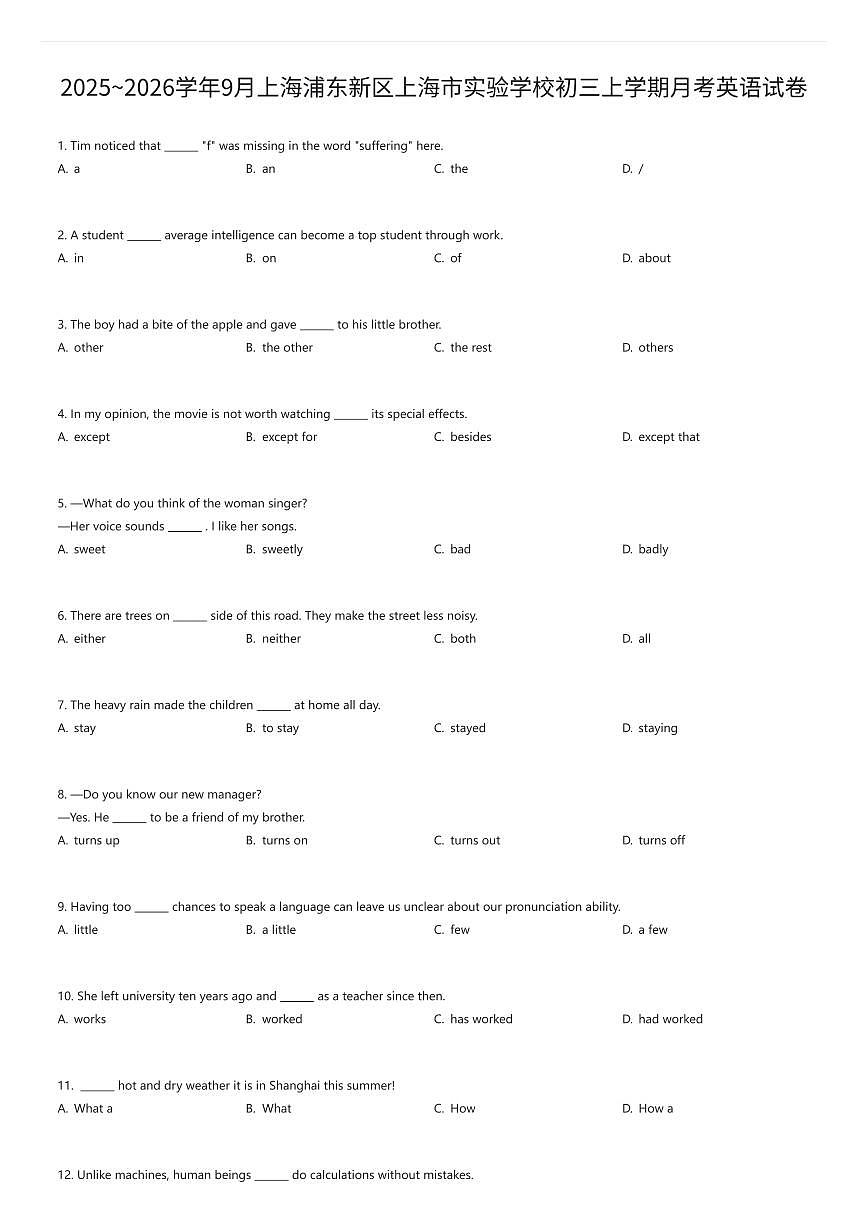 2025~2026学年9月上海浦东新区上海市实验学校初三上学期月考英语试卷

1. Tim noticed that ______ "f" was missing in the word "suffering" here.
A. a
B. an
C. the
D. /

2. A student ______ average intelligence can become a top student through work.
A. in
B. on
C. of
D. about

3. The boy had a bite of the apple and gave ______ to his little brother.
A. other
B. the other
C. the rest
D. others

4. In my opinion, the movie is not worth watching ______ its special effects.
A. except
B. except for
C. besides
D. except that

5. —What do you think of the woman singer?
—Her voice sounds ______ . I like her songs.
A. sweet
B. sweetly
C. bad
D. badly

6. There are trees on ______ side of this road. They make the street less noisy.
A. either
B. neither
C. both
D. all

7. The heavy rain made the children ______ at home all day.
A. stay
B. to stay
C. stayed
D. staying

8. —Do you know our new manager?
—Yes. He ______ to be a friend of my brother.
A. turns up
B. turns on
C. turns out
D. turns off

9. Having too ______ chances to speak a language can leave us unclear about our pronunciation ability.
A. little
B. a little
C. few
D. a few

10. She left university ten years ago and ______ as a teacher since then.
A. works
B. worked
C. has worked
D. had worked

11. ______ hot and dry weather it is in Shanghai this summer!
A. What a
B. What
C. How
D. How a

12. Unlike machines, human beings ______ do calculations without mistakes.